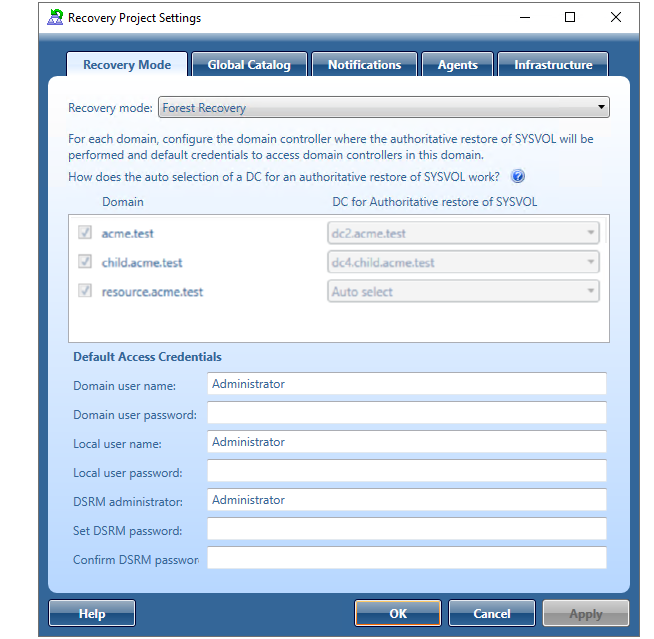 Recovery Project Settings

Recovery Mode
Global Catalog
Notifications
Agents
Infrastructure

Recovery mode: Forest Recovery

For each domain, configure the domain controller where the authoritative restore of SYSVOL will be performed and default credentials to access domain controllers in this domain.

How does the auto selection of a DC for an authoritative restore of SYSVOL work?

| Domain | DC for Authoritative restore of SYSVOL |
|---|---|
| acme.test | dc2.acme.test |
| child.acme.test | dc4.child.acme.test |
| resource.acme.test | Auto select |

Default Access Credentials

Domain user name: Administrator

Domain user password:

Local user name: Administrator

Local user password:

DSRM administrator: Administrator

Set DSRM password:

Confirm DSRM passwor

Help
OK
Cancel
Apply